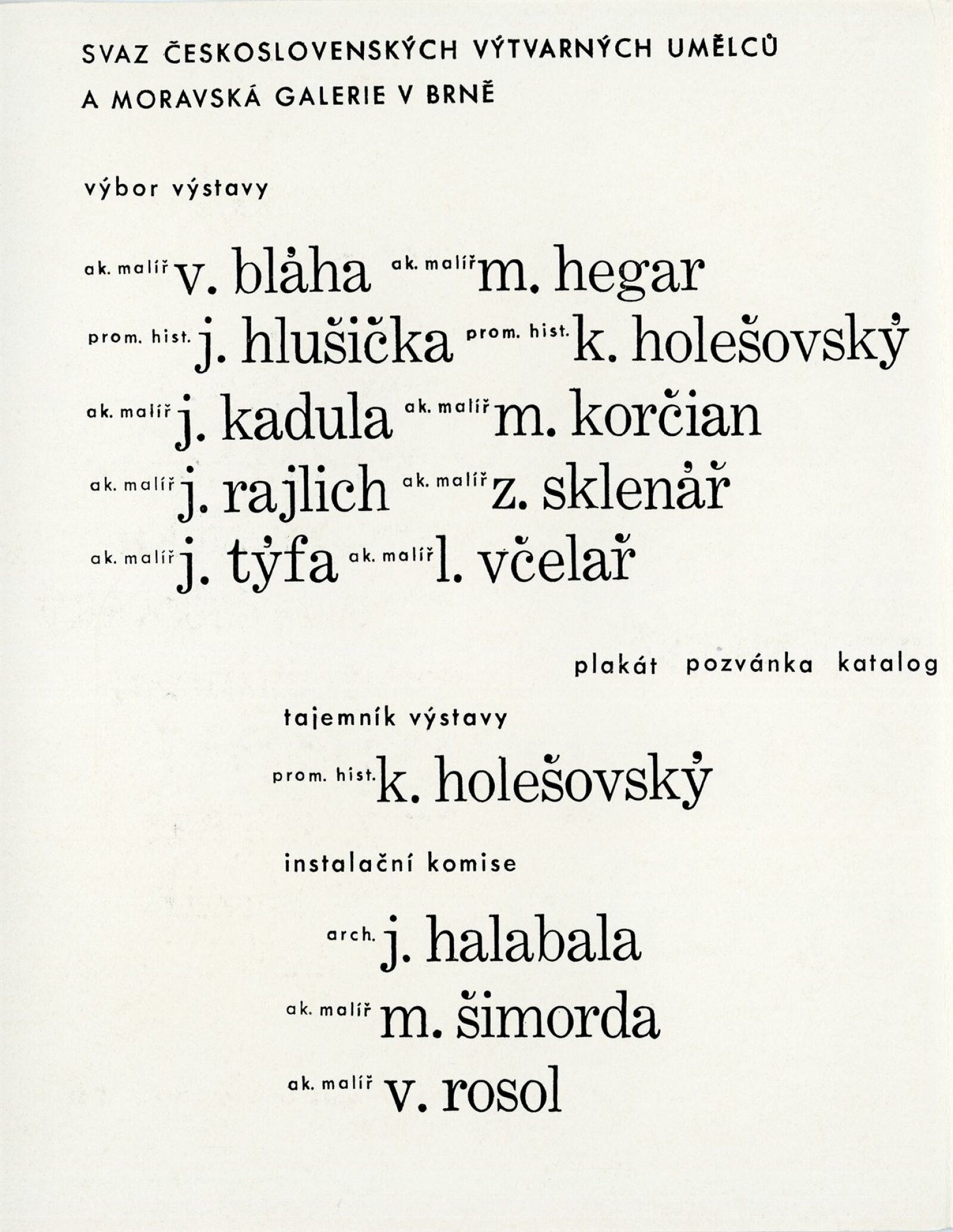 SVAZ ČESKOSLOVENSKÝCH VÝTVARNÝCH UMĚLCŮ
A MORAVSKÁ GALERIE V BRNĚ

výbor výstavy

ak. malíř v. bláha ak. malíř m. hegar
prom. hist. j. hlušička prom. hist. k. holešovský
ak. malíř j. kadula ak. malíř m. korčian
ak. malíř j. rajlich ak. malíř z. sklenář
ak. malíř j. týfa ak. malíř l. včelař

plakát pozvánka katalog

tajemník výstavy

prom. hist. k. holešovský

instalační komise

arch. j. halabala
ak. malíř m. šimorda
ak. malíř v. rosol